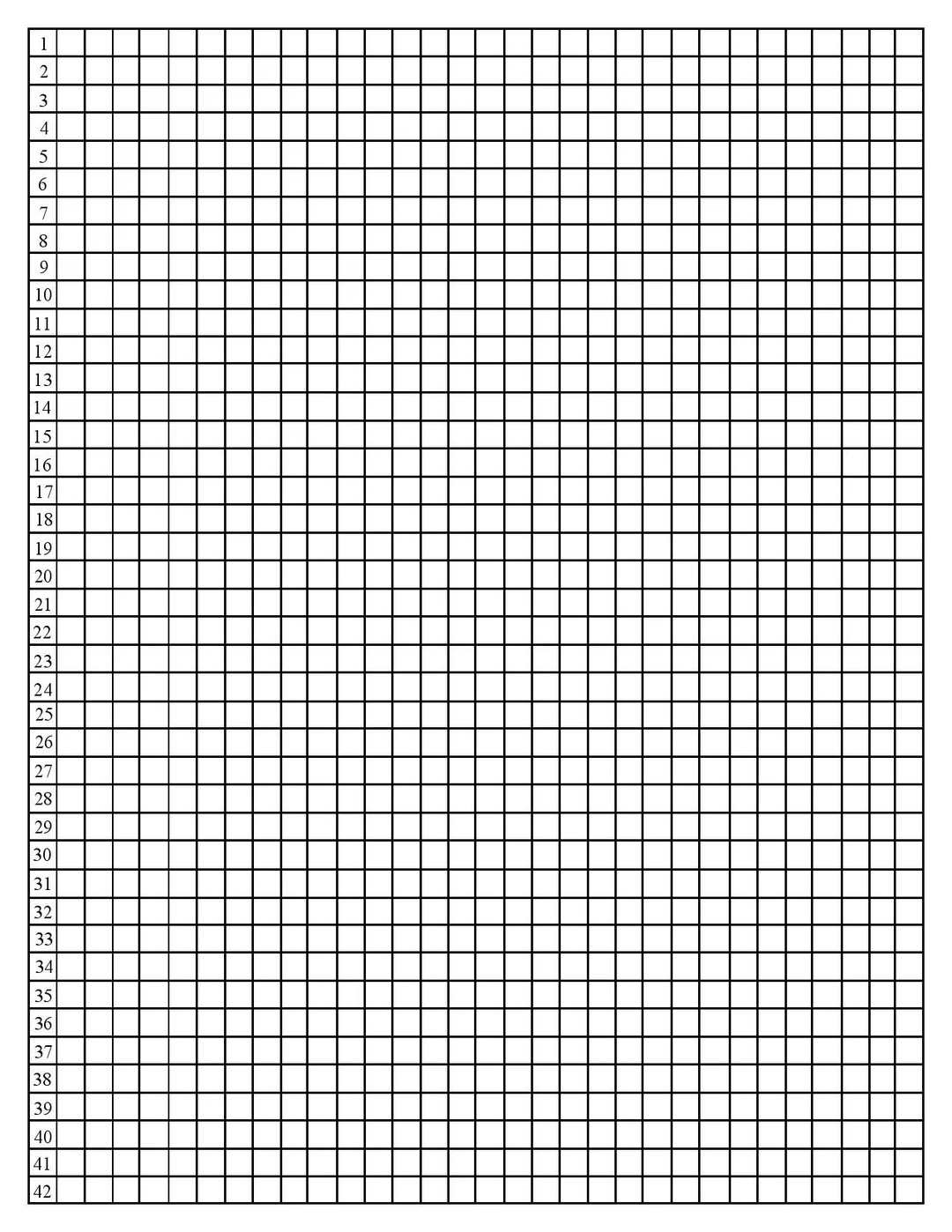 1
2
3
4
5
6
7
8
9
10
11
12
13
14
15
16
17
18
19
20
21
22
23
24
25
26
27
28
29
30
31
32
33
34
35
36
37
38
39
40
41
42